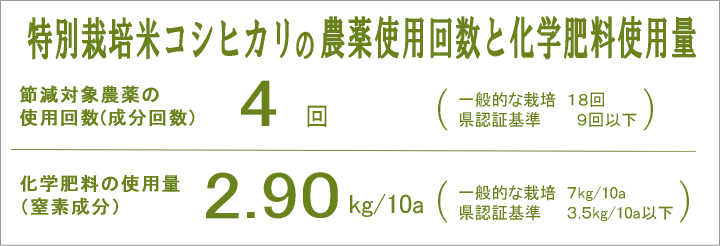 特別栽培米コシヒカリの農薬使用回数と化学肥料使用量

節減対象農薬の使用回数(成分回数)　4 回　( 一般的な栽培　18回
県認証基準　9回以下 )

化学肥料の使用量(窒素成分)　2.90 kg/10a　( 一般的な栽培　7kg/10a
県認証基準　3.5kg/10a以下 )